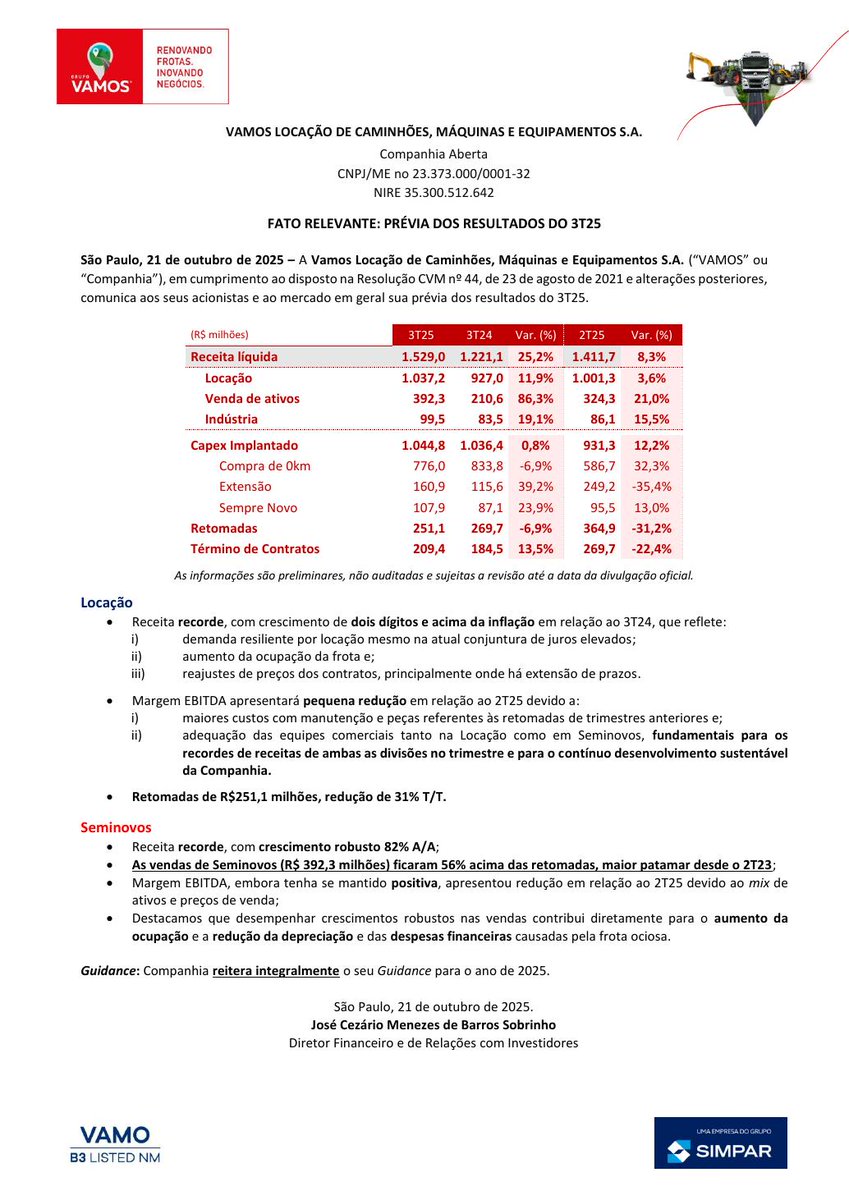 GRUPO VAMOS

RENOVANDO FROTAS. INOVANDO NEGÓCIOS.

VAMOS LOCAÇÃO DE CAMINHÕES, MÁQUINAS E EQUIPAMENTOS S.A.
Companhia Aberta
CNPJ/ME no 23.373.000/0001-32
NIRE 35.300.512.642

FATO RELEVANTE: PRÉVIA DOS RESULTADOS DO 3T25

São Paulo, 21 de outubro de 2025 – A Vamos Locação de Caminhões, Máquinas e Equipamentos S.A. ("VAMOS" ou "Companhia"), em cumprimento ao disposto na Resolução CVM nº 44, de 23 de agosto de 2021 e alterações posteriores, comunica aos seus acionistas e ao mercado em geral sua prévia dos resultados do 3T25.

| (R$ milhões) | 3T25 | 3T24 | Var. (%) | 2T25 | Var. (%) |
|---|---|---|---|---|---|
| Receita líquida | 1.529,0 | 1.221,1 | 25,2% | 1.411,7 | 8,3% |
| Locação | 1.037,2 | 927,0 | 11,9% | 1.001,3 | 3,6% |
| Venda de ativos | 392,3 | 210,6 | 86,3% | 324,3 | 21,0% |
| Indústria | 99,5 | 83,5 | 19,1% | 86,1 | 15,5% |
| Capex Implantado | 1.044,8 | 1.036,4 | 0,8% | 931,3 | 12,2% |
| Compra de 0km | 776,0 | 833,8 | -6,9% | 586,7 | 32,3% |
| Extensão | 160,9 | 115,6 | 39,2% | 249,2 | -35,4% |
| Sempre Novo | 107,9 | 87,1 | 23,9% | 95,5 | 13,0% |
| Retomadas | 251,1 | 269,7 | -6,9% | 364,9 | -31,2% |
| Término de Contratos | 209,4 | 184,5 | 13,5% | 269,7 | -22,4% |

As informações são preliminares, não auditadas e sujeitas a revisão até a data da divulgação oficial.

Locação

• Receita recorde, com crescimento de dois dígitos e acima da inflação em relação ao 3T24, que reflete:
i) demanda resiliente por locação mesmo na atual conjuntura de juros elevados;
ii) aumento da ocupação da frota e;
iii) reajustes de preços dos contratos, principalmente onde há extensão de prazos.

• Margem EBITDA apresentará pequena redução em relação ao 2T25 devido a:
i) maiores custos com manutenção e peças referentes às retomadas de trimestres anteriores e;
ii) adequação das equipes comerciais tanto na Locação como em Seminovos, fundamentais para os recordes de receitas de ambas as divisões no trimestre e para o contínuo desenvolvimento sustentável da Companhia.

• Retomadas de R$251,1 milhões, redução de 31% T/T.

Seminovos

• Receita recorde, com crescimento robusto 82% A/A;
• As vendas de Seminovos (R$ 392,3 milhões) ficaram 56% acima das retomadas, maior patamar desde o 2T23;
• Margem EBITDA, embora tenha se mantido positiva, apresentou redução em relação ao 2T25 devido ao mix de ativos e preços de venda;
• Destacamos que desempenhar crescimentos robustos nas vendas contribui diretamente para o aumento da ocupação e a redução da depreciação e das despesas financeiras causadas pela frota ociosa.

Guidance: Companhia reitera integralmente o seu Guidance para o ano de 2025.

São Paulo, 21 de outubro de 2025.
José Cezário Menezes de Barros Sobrinho
Diretor Financeiro e de Relações com Investidores

VAMO
B3 LISTED NM

UMA EMPRESA DO GRUPO
SIMPAR